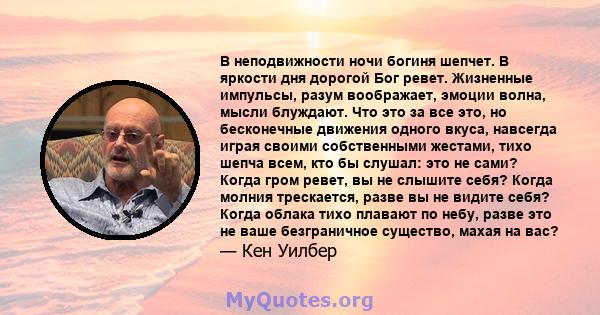 В неподвижности ночи богиня шепчет. В яркости дня дорогой Бог ревет. Жизненные импульсы, разум воображает, эмоции волна, мысли блуждают. Что это за все это, но бесконечные движения одного вкуса, навсегда играя своими собственными жестами, тихо шепча всем, кто бы слушал: это не сами? Когда гром ревет, вы не слышите себя? Когда молния трескается, разве вы не видите себя? Когда облака тихо плавают по небу, разве это не ваше безграничное существо, махая на вас?
— Кен Уилбер

MyQuotes.org